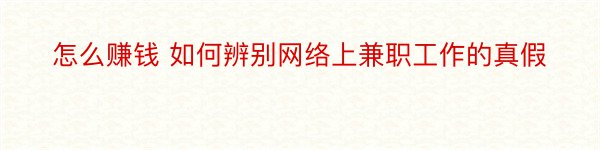 怎么赚钱 如何辨别网络上兼职工作的真假